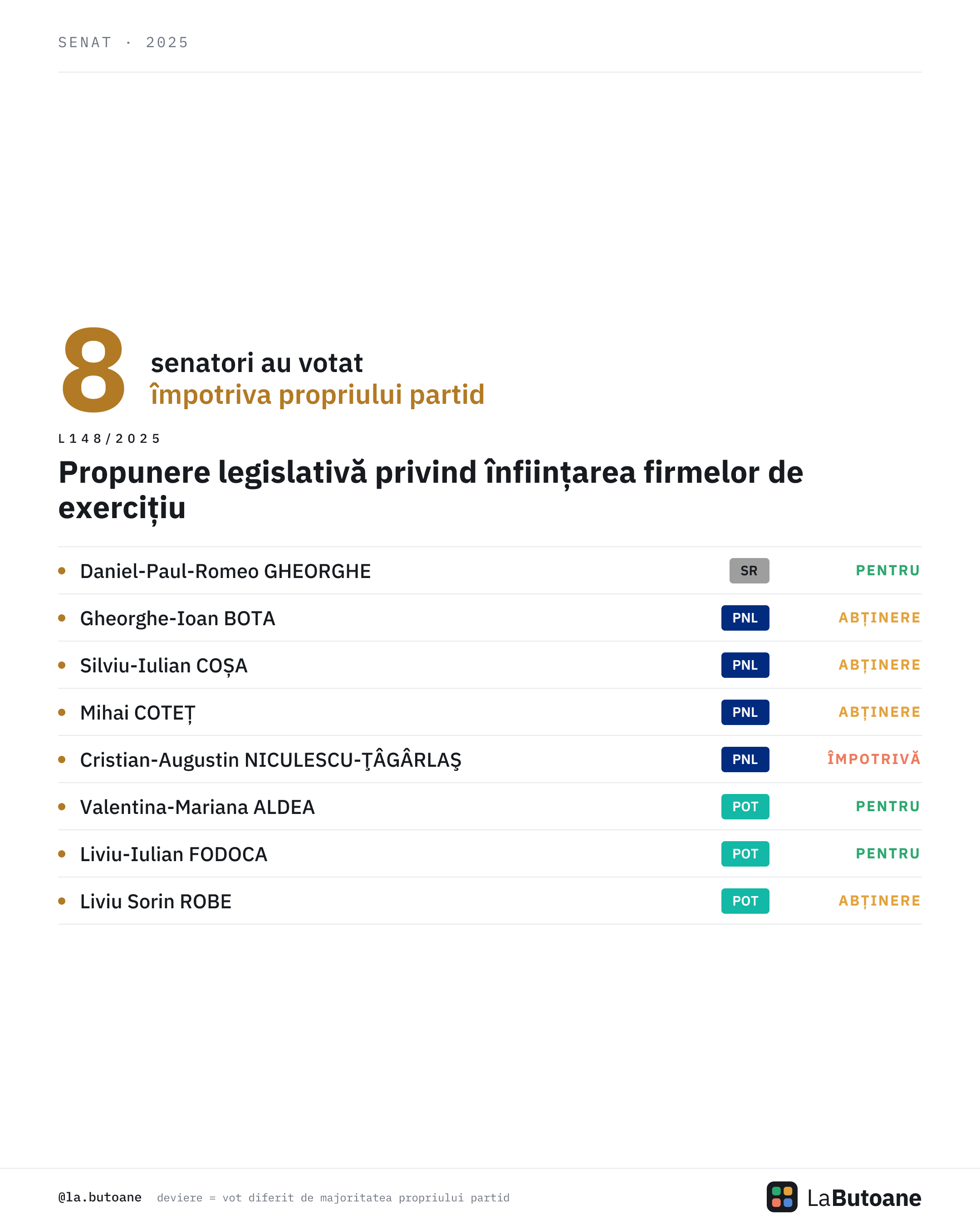 SENAT · 2025

8 senatori au votat
împotriva propriului partid

L148/2025

Propunere legislativă privind înființarea firmelor de exercițiu

• Daniel-Paul-Romeo GHEORGHE SR PENTRU
• Gheorghe-Ioan BOTA PNL ABȚINERE
• Silviu-Iulian COȘA PNL ABȚINERE
• Mihai COTEȚ PNL ABȚINERE
• Cristian-Augustin NICULESCU-ŢÂGÂRLAŞ PNL ÎMPOTRIVĂ
• Valentina-Mariana ALDEA POT PENTRU
• Liviu-Iulian FODOCA POT PENTRU
• Liviu Sorin ROBE POT ABȚINERE

@la.butoane deviere = vot diferit de majoritatea propriului partid

LaButoane